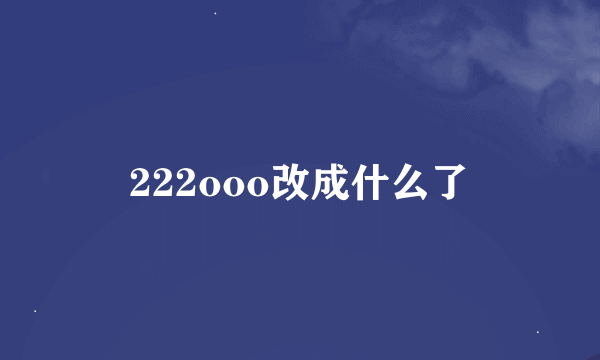 222ooo改成什么了